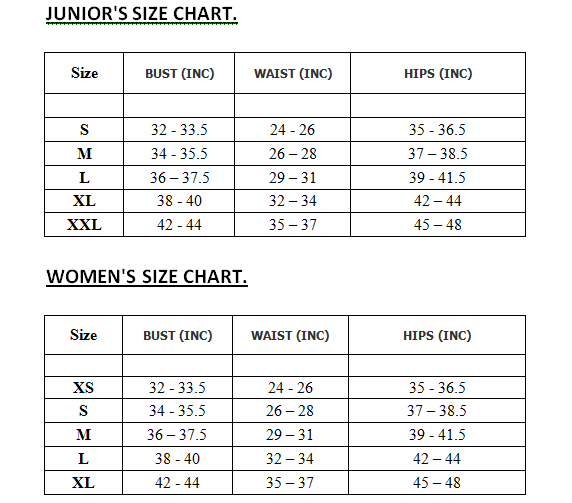 JUNIOR'S SIZE CHART.

| Size | BUST (INC) | WAIST (INC) | HIPS (INC) |
|---|---|---|---|
| | | | |
| S | 32 - 33.5 | 24 - 26 | 35 - 36.5 |
| M | 34 - 35.5 | 26 – 28 | 37 – 38.5 |
| L | 36 – 37.5 | 29 – 31 | 39 - 41.5 |
| XL | 38 - 40 | 32 – 34 | 42 – 44 |
| XXL | 42 - 44 | 35 – 37 | 45 – 48 |

WOMEN'S SIZE CHART.

| Size | BUST (INC) | WAIST (INC) | HIPS (INC) |
|---|---|---|---|
| | | | |
| XS | 32 - 33.5 | 24 - 26 | 35 - 36.5 |
| S | 34 - 35.5 | 26 – 28 | 37 – 38.5 |
| M | 36 – 37.5 | 29 – 31 | 39 - 41.5 |
| L | 38 - 40 | 32 – 34 | 42 – 44 |
| XL | 42 - 44 | 35 – 37 | 45 – 48 |